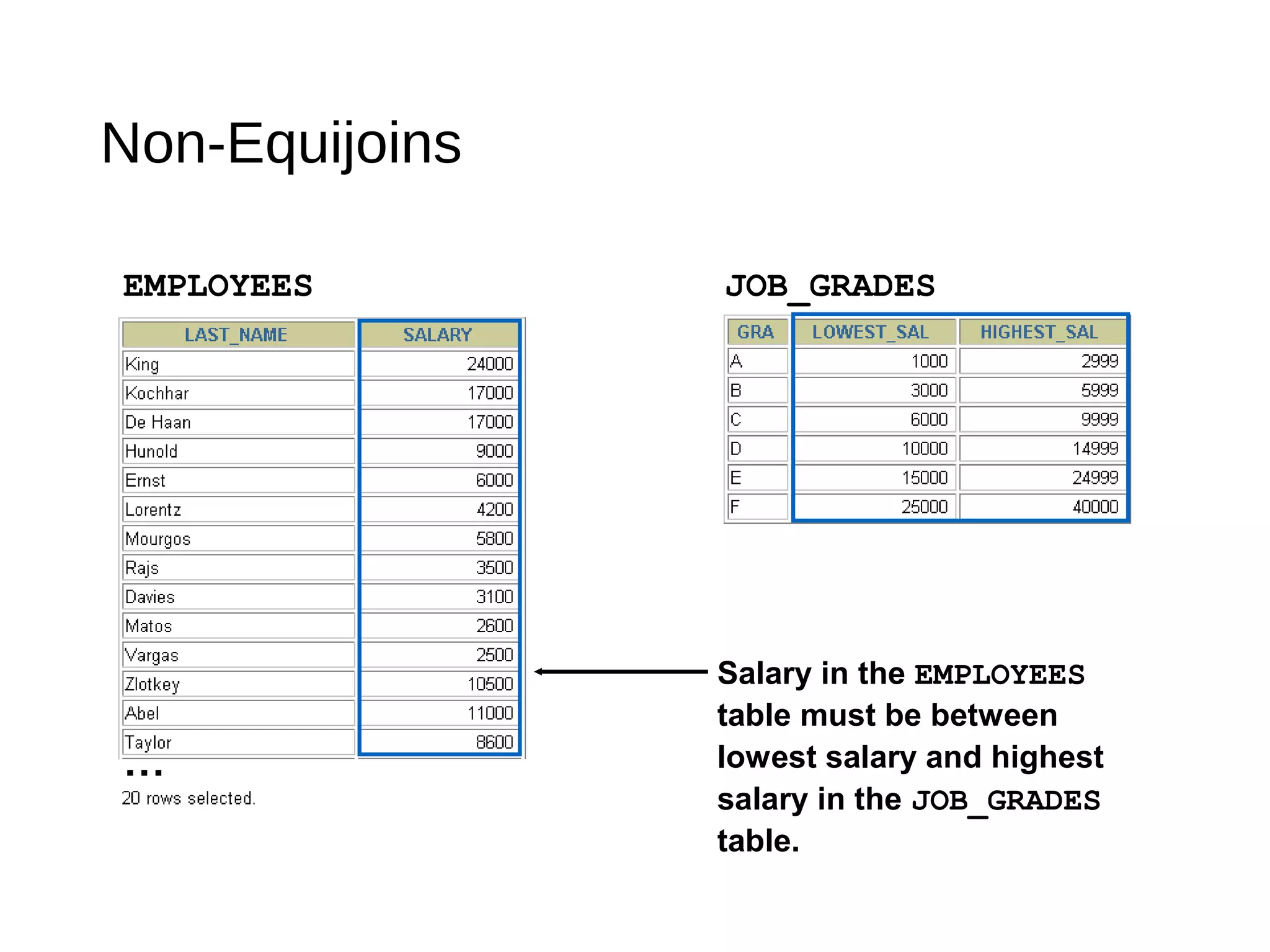 Non-Equijoins

EMPLOYEES

| LAST_NAME | SALARY |
|---|---|
| King | 24000 |
| Kochhar | 17000 |
| De Haan | 17000 |
| Hunold | 9000 |
| Ernst | 6000 |
| Lorentz | 4200 |
| Mourgos | 5800 |
| Rajs | 3500 |
| Davies | 3100 |
| Matos | 2600 |
| Vargas | 2500 |
| Zlotkey | 10500 |
| Abel | 11000 |
| Taylor | 8600 |

...
20 rows selected.

JOB_GRADES

| GRA | LOWEST_SAL | HIGHEST_SAL |
|---|---|---|
| A | 1000 | 2999 |
| B | 3000 | 5999 |
| C | 6000 | 9999 |
| D | 10000 | 14999 |
| E | 15000 | 24999 |
| F | 25000 | 40000 |

Salary in the EMPLOYEES table must be between lowest salary and highest salary in the JOB_GRADES table.